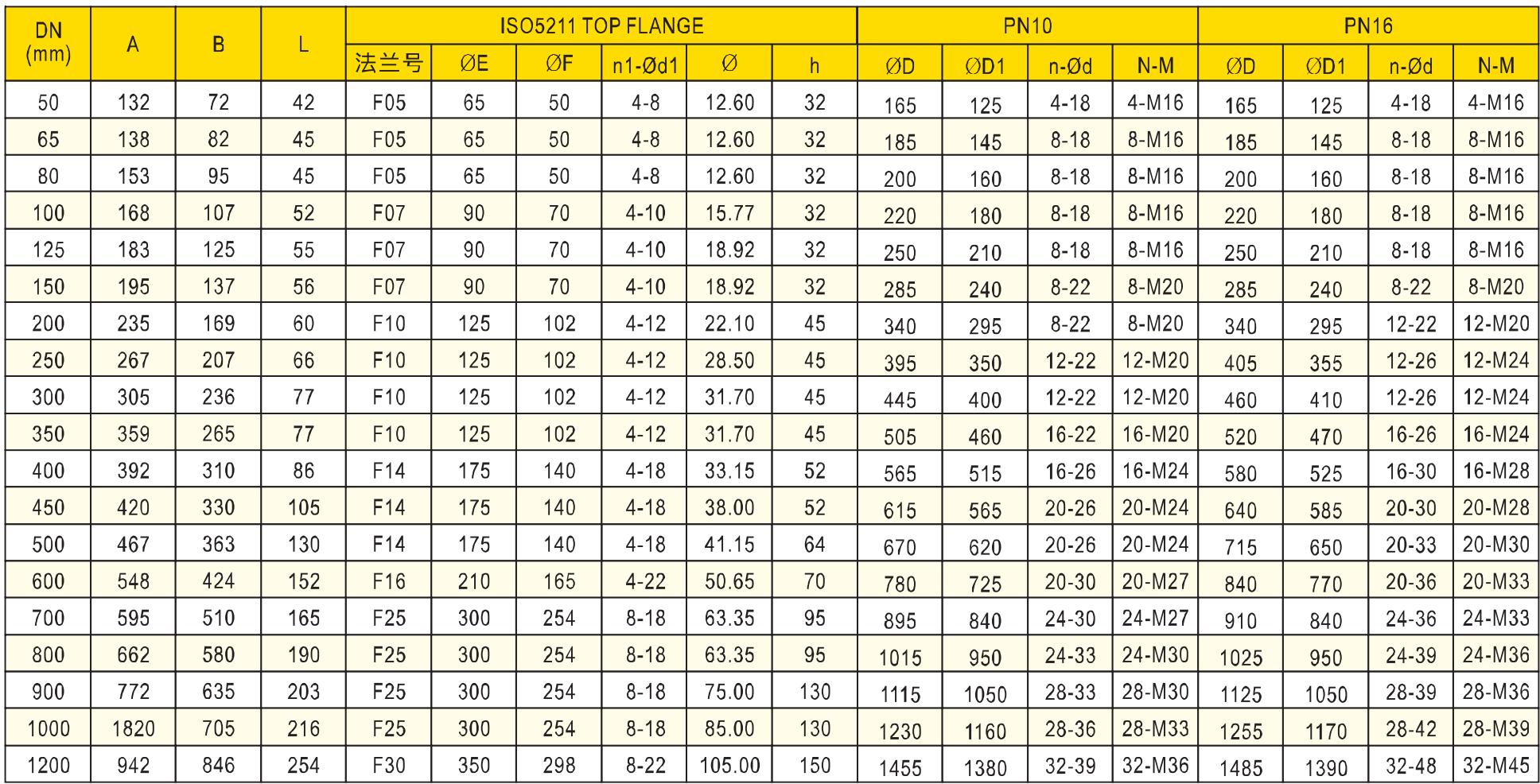 | DN (mm) | A | B | L | ISO5211 TOP FLANGE | | | | | | PN10 | | | | PN16 | | | |
|---|---|---|---|---|---|---|---|---|---|---|---|---|---|---|---|---|---|
| | | | | 法兰号 | ØE | ØF | n1-Ød1 | Ø | h | ØD | ØD1 | n-Ød | N-M | ØD | ØD1 | n-Ød | N-M |
| 50 | 132 | 72 | 42 | F05 | 65 | 50 | 4-8 | 12.60 | 32 | 165 | 125 | 4-18 | 4-M16 | 165 | 125 | 4-18 | 4-M16 |
| 65 | 138 | 82 | 45 | F05 | 65 | 50 | 4-8 | 12.60 | 32 | 185 | 145 | 8-18 | 8-M16 | 185 | 145 | 8-18 | 8-M16 |
| 80 | 153 | 95 | 45 | F05 | 65 | 50 | 4-8 | 12.60 | 32 | 200 | 160 | 8-18 | 8-M16 | 200 | 160 | 8-18 | 8-M16 |
| 100 | 168 | 107 | 52 | F07 | 90 | 70 | 4-10 | 15.77 | 32 | 220 | 180 | 8-18 | 8-M16 | 220 | 180 | 8-18 | 8-M16 |
| 125 | 183 | 125 | 55 | F07 | 90 | 70 | 4-10 | 18.92 | 32 | 250 | 210 | 8-18 | 8-M16 | 250 | 210 | 8-18 | 8-M16 |
| 150 | 195 | 137 | 56 | F07 | 90 | 70 | 4-10 | 18.92 | 32 | 285 | 240 | 8-22 | 8-M20 | 285 | 240 | 8-22 | 8-M20 |
| 200 | 235 | 169 | 60 | F10 | 125 | 102 | 4-12 | 22.10 | 45 | 340 | 295 | 8-22 | 8-M20 | 340 | 295 | 12-22 | 12-M20 |
| 250 | 267 | 207 | 66 | F10 | 125 | 102 | 4-12 | 28.50 | 45 | 395 | 350 | 12-22 | 12-M20 | 405 | 355 | 12-26 | 12-M24 |
| 300 | 305 | 236 | 77 | F10 | 125 | 102 | 4-12 | 31.70 | 45 | 445 | 400 | 12-22 | 12-M20 | 460 | 410 | 12-26 | 12-M24 |
| 350 | 359 | 265 | 77 | F10 | 125 | 102 | 4-12 | 31.70 | 45 | 505 | 460 | 16-22 | 16-M20 | 520 | 470 | 16-26 | 16-M24 |
| 400 | 392 | 310 | 86 | F14 | 175 | 140 | 4-18 | 33.15 | 52 | 565 | 515 | 16-26 | 16-M24 | 580 | 525 | 16-30 | 16-M28 |
| 450 | 420 | 330 | 105 | F14 | 175 | 140 | 4-18 | 38.00 | 52 | 615 | 565 | 20-26 | 20-M24 | 640 | 585 | 20-30 | 20-M28 |
| 500 | 467 | 363 | 130 | F14 | 175 | 140 | 4-18 | 41.15 | 64 | 670 | 620 | 20-26 | 20-M24 | 715 | 650 | 20-33 | 20-M30 |
| 600 | 548 | 424 | 152 | F16 | 210 | 165 | 4-22 | 50.65 | 70 | 780 | 725 | 20-30 | 20-M27 | 840 | 770 | 20-36 | 20-M33 |
| 700 | 595 | 510 | 165 | F25 | 300 | 254 | 8-18 | 63.35 | 95 | 895 | 840 | 24-30 | 24-M27 | 910 | 840 | 24-36 | 24-M33 |
| 800 | 662 | 580 | 190 | F25 | 300 | 254 | 8-18 | 63.35 | 95 | 1015 | 950 | 24-33 | 24-M30 | 1025 | 950 | 24-39 | 24-M36 |
| 900 | 772 | 635 | 203 | F25 | 300 | 254 | 8-18 | 75.00 | 130 | 1115 | 1050 | 28-33 | 28-M30 | 1125 | 1050 | 28-39 | 28-M36 |
| 1000 | 1820 | 705 | 216 | F25 | 300 | 254 | 8-18 | 85.00 | 130 | 1230 | 1160 | 28-36 | 28-M33 | 1255 | 1170 | 28-42 | 28-M39 |
| 1200 | 942 | 846 | 254 | F30 | 350 | 298 | 8-22 | 105.00 | 150 | 1455 | 1380 | 32-39 | 32-M36 | 1485 | 1390 | 32-48 | 32-M45 |